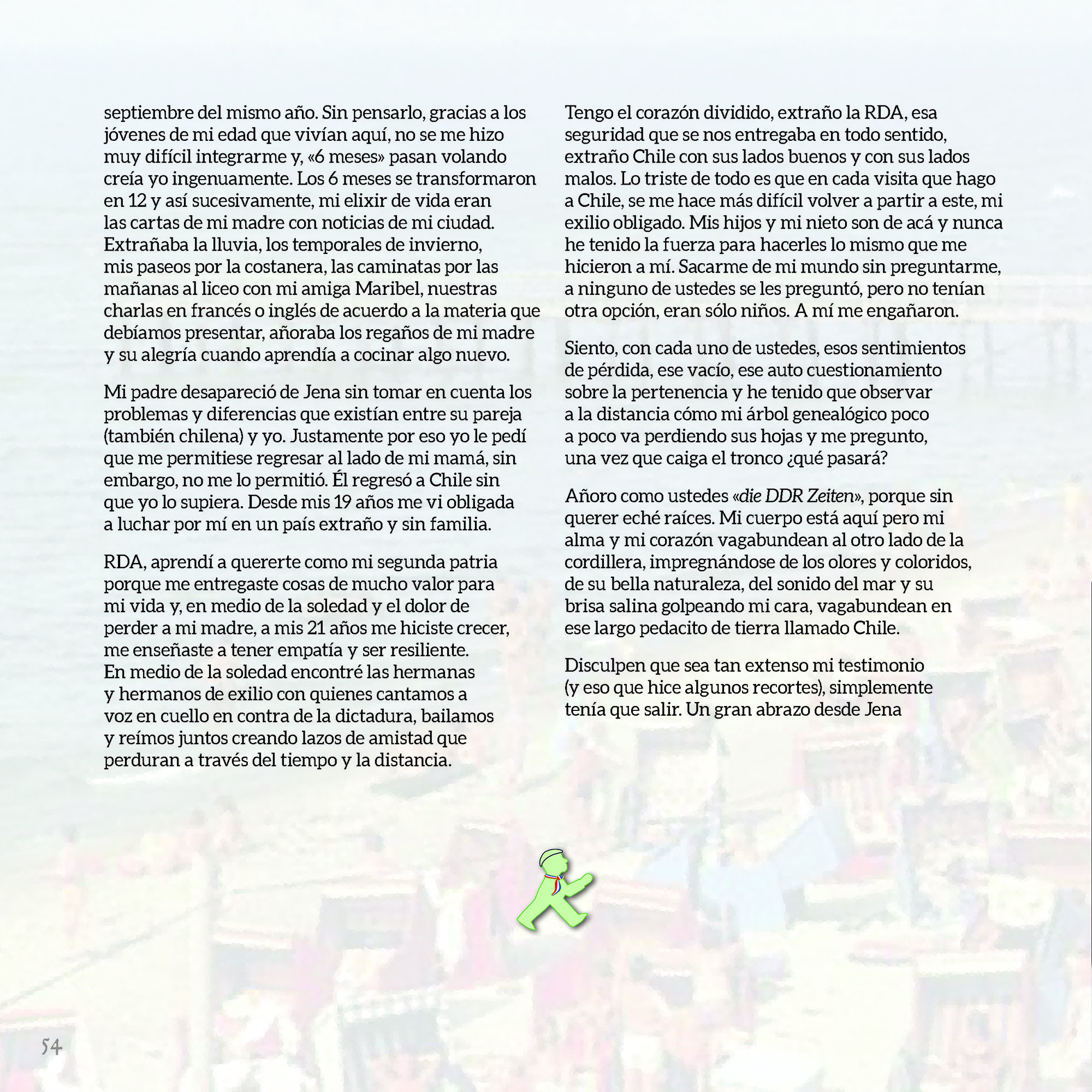 septiembre del mismo año. Sin pensarlo, gracias a los jóvenes de mi edad que vivían aquí, no se me hizo muy difícil integrarme y, «6 meses» pasan volando creía yo ingenuamente. Los 6 meses se transformaron en 12 y así sucesivamente, mi elixir de vida eran las cartas de mi madre con noticias de mi ciudad. Extrañaba la lluvia, los temporales de invierno, mis paseos por la costanera, las caminatas por las mañanas al liceo con mi amiga Maribel, nuestras charlas en francés o inglés de acuerdo a la materia que debíamos presentar, añoraba los regaños de mi madre y su alegría cuando aprendía a cocinar algo nuevo.

Mi padre desapareció de Jena sin tomar en cuenta los problemas y diferencias que existían entre su pareja (también chilena) y yo. Justamente por eso yo le pedí que me permitiese regresar al lado de mi mamá, sin embargo, no me lo permitió. Él regresó a Chile sin que yo lo supiera. Desde mis 19 años me vi obligada a luchar por mí en un país extraño y sin familia.

RDA, aprendí a quererte como mi segunda patria porque me entregaste cosas de mucho valor para mi vida y, en medio de la soledad y el dolor de perder a mi madre, a mis 21 años me hiciste crecer, me enseñaste a tener empatía y ser resiliente. En medio de la soledad encontré las hermanas y hermanos de exilio con quienes cantamos a voz en cuello en contra de la dictadura, bailamos y reímos juntos creando lazos de amistad que perduran a través del tiempo y la distancia.

Tengo el corazón dividido, extraño la RDA, esa seguridad que se nos entregaba en todo sentido, extraño Chile con sus lados buenos y con sus lados malos. Lo triste de todo es que en cada visita que hago a Chile, se me hace más difícil volver a partir a este, mi exilio obligado. Mis hijos y mi nieto son de acá y nunca he tenido la fuerza para hacerles lo mismo que me hicieron a mí. Sacarme de mi mundo sin preguntarme, a ninguno de ustedes se les preguntó, pero no tenían otra opción, eran sólo niños. A mí me engañaron.

Siento, con cada uno de ustedes, esos sentimientos de pérdida, ese vacío, ese auto cuestionamiento sobre la pertenencia y he tenido que observar a la distancia cómo mi árbol genealógico poco a poco va perdiendo sus hojas y me pregunto, una vez que caiga el tronco ¿qué pasará?

Añoro como ustedes «die DDR Zeiten», porque sin querer eché raíces. Mi cuerpo está aquí pero mi alma y mi corazón vagabundean al otro lado de la cordillera, impregnándose de los olores y coloridos, de su bella naturaleza, del sonido del mar y su brisa salina golpeando mi cara, vagabundean en ese largo pedacito de tierra llamado Chile.

Disculpen que sea tan extenso mi testimonio (y eso que hice algunos recortes), simplemente tenía que salir. Un gran abrazo desde Jena

54